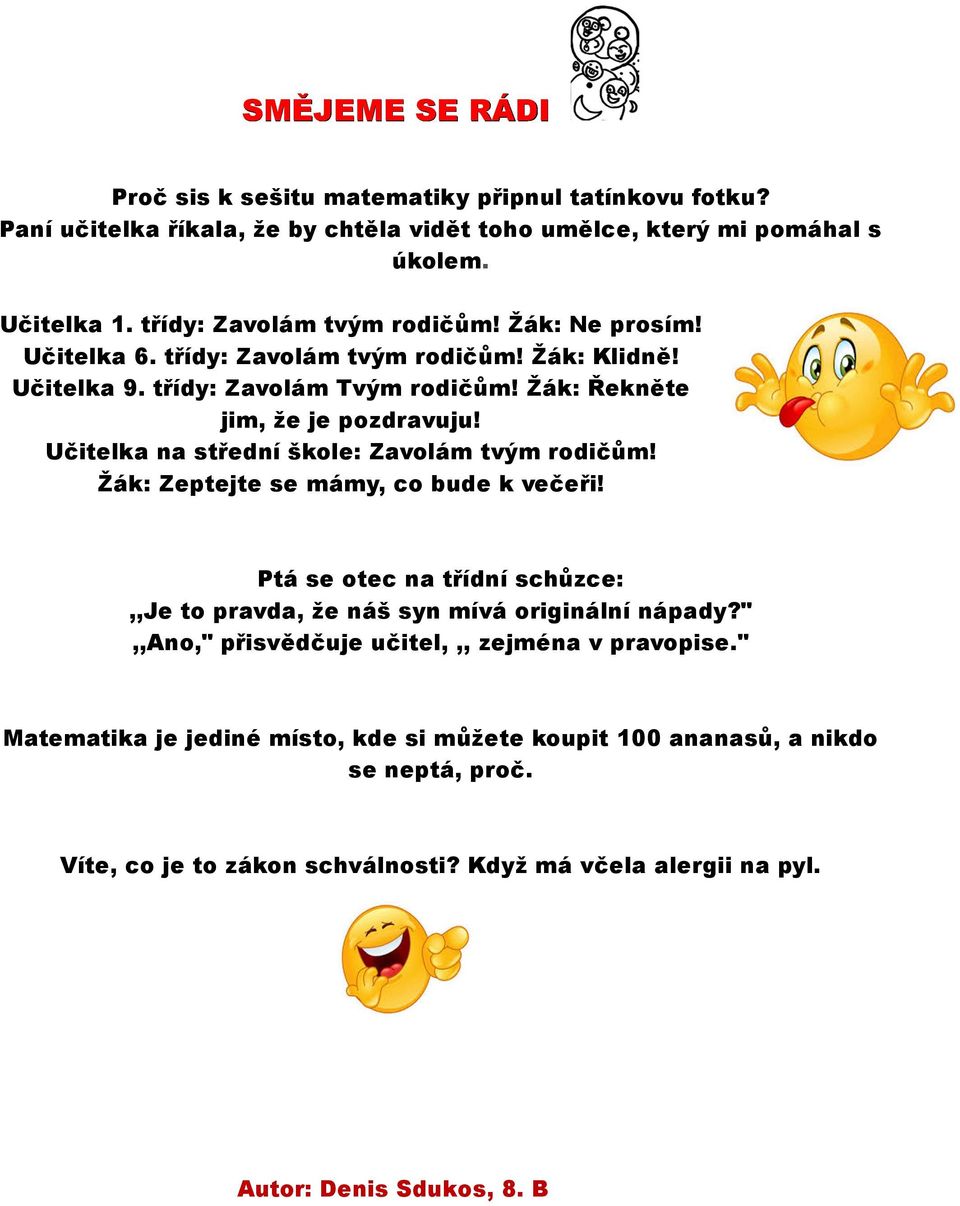 SMĚJEME SE RÁDI

Proč sis k sešitu matematiky připnul tatínkovu fotku? Paní učitelka říkala, že by chtěla vidět toho umělce, který mi pomáhal s úkolem.

Učitelka 1. třídy: Zavolám tvým rodičům! Žák: Ne prosím!
Učitelka 6. třídy: Zavolám tvým rodičům! Žák: Klidně!
Učitelka 9. třídy: Zavolám Tvým rodičům! Žák: Řekněte jim, že je pozdravuju!
Učitelka na střední škole: Zavolám tvým rodičům!
Žák: Zeptejte se mámy, co bude k večeři!

Ptá se otec na třídní schůzce:
,,Je to pravda, že náš syn mívá originální nápady?"
,,Ano," přisvědčuje učitel, ,, zejména v pravopise."

Matematika je jediné místo, kde si můžete koupit 100 ananasů, a nikdo se neptá, proč.

Víte, co je to zákon schválnosti? Když má včela alergii na pyl.

Autor: Denis Sdukos, 8. B